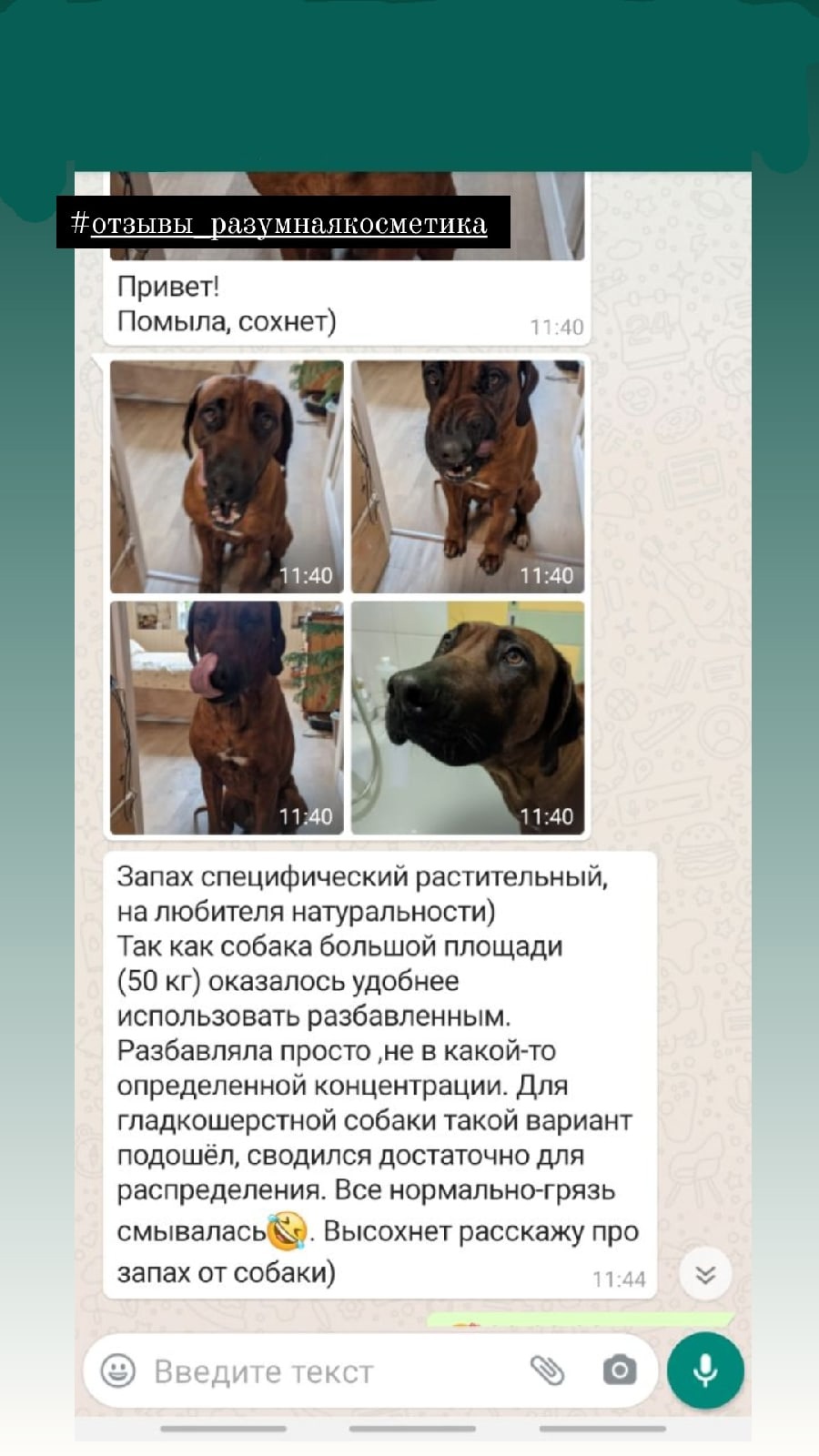 #отзывы_разумнаякосметика

Привет!
Помыла, сохнет)
11:40

11:40
11:40
11:40
11:40

Запах специфический растительный, на любителя натуральности)
Так как собака большой площади (50 кг) оказалось удобнее использовать разбавленным.
Разбавляла просто ,не в какой-то определенной концентрации. Для гладкошерстной собаки такой вариант подошёл, сводился достаточно для распределения. Все нормально-грязь смывалась🤣. Высохнет расскажу про запах от собаки)
11:44

Введите текст